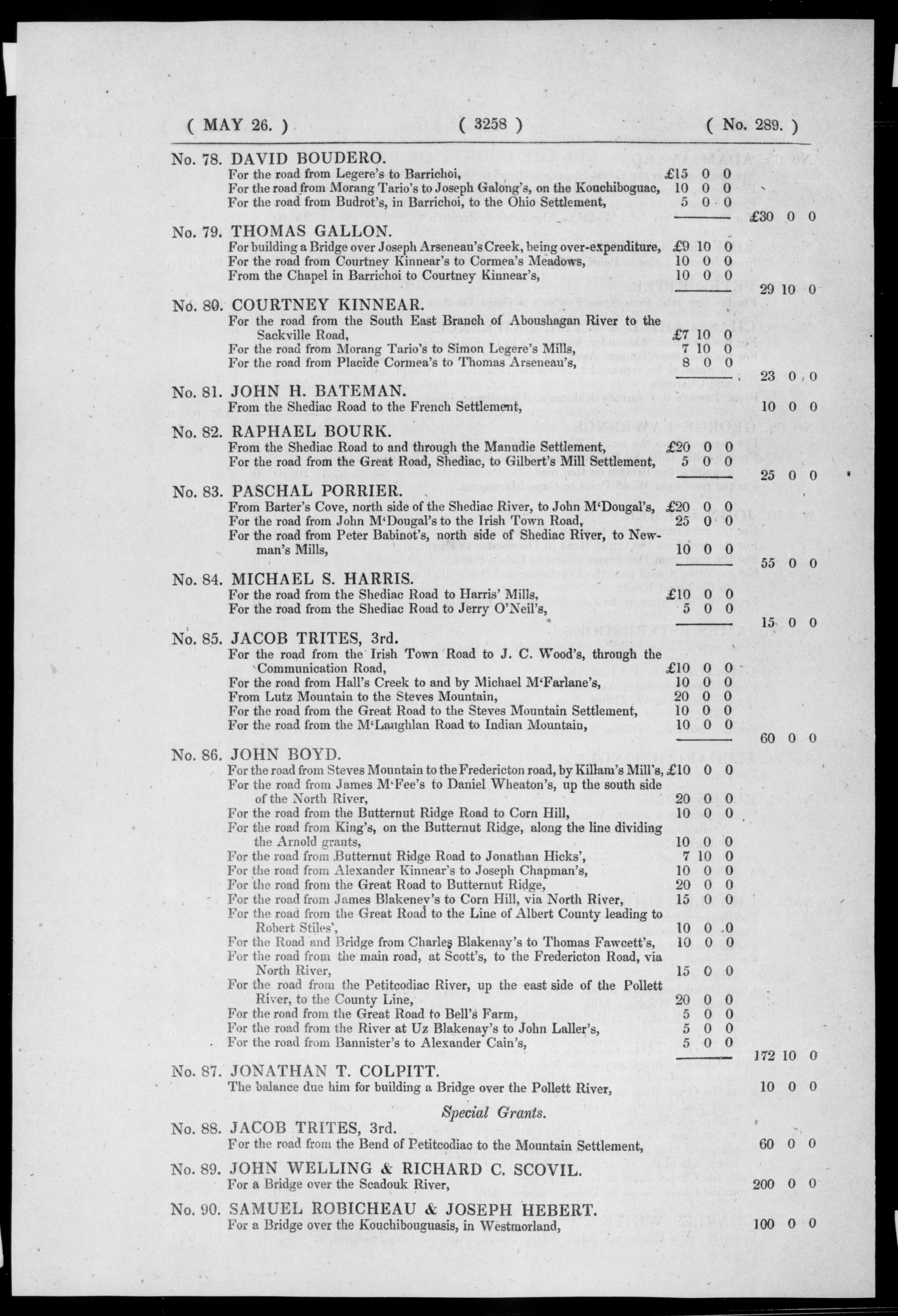 ( MAY 26. ) ( 3258 ) ( No. 289. )

No. 78. DAVID BOUDERO.
For the road from Legere's to Barrichoi, £15 0 0
For the road from Morang Tario's to Joseph Galong's, on the Kouchiboguac, 10 0 0
For the road from Budrot's, in Barrichoi, to the Ohio Settlement, 5 0 0
£30 0 0

No. 79. THOMAS GALLON.
For building a Bridge over Joseph Arseneau's Creek, being over-expenditure, £9 10 0
For the road from Courtney Kinnear's to Cormea's Meadows, 10 0 0
From the Chapel in Barrichoi to Courtney Kinnear's, 10 0 0
29 10 0

No. 80. COURTNEY KINNEAR.
For the road from the South East Branch of Aboushagan River to the Sackville Road, £7 10 0
For the road from Morang Tario's to Simon Legere's Mills, 7 10 0
For the road from Placide Cormea's to Thomas Arseneau's, 8 0 0
23 0 0

No. 81. JOHN H. BATEMAN.
From the Shediac Road to the French Settlement, 10 0 0

No. 82. RAPHAEL BOURK.
From the Shediac Road to and through the Manudie Settlement, £20 0 0
For the road from the Great Road, Shediac, to Gilbert's Mill Settlement, 5 0 0
25 0 0

No. 83. PASCHAL PORRIER.
From Barter's Cove, north side of the Shediac River, to John M'Dougal's, £20 0 0
For the road from John M'Dougal's to the Irish Town Road, 25 0 0
For the road from Peter Babinot's, north side of Shediac River, to Newman's Mills, 10 0 0
55 0 0

No. 84. MICHAEL S. HARRIS.
For the road from the Shediac Road to Harris' Mills, £10 0 0
For the road from the Shediac Road to Jerry O'Neil's, 5 0 0
15 0 0

No. 85. JACOB TRITES, 3rd.
For the road from the Irish Town Road to J. C. Wood's, through the Communication Road, £10 0 0
For the road from Hall's Creek to and by Michael M'Farlane's, 10 0 0
From Lutz Mountain to the Steves Mountain, 20 0 0
For the road from the Great Road to the Steves Mountain Settlement, 10 0 0
For the road from the M'Laughlan Road to Indian Mountain, 10 0 0
60 0 0

No. 86. JOHN BOYD.
For the road from Steves Mountain to the Fredericton road, by Killam's Mill's, £10 0 0
For the road from James M'Fee's to Daniel Wheaton's, up the south side of the North River, 20 0 0
For the road from the Butternut Ridge Road to Corn Hill, 10 0 0
For the road from King's, on the Butternut Ridge, along the line dividing the Arnold grants, 10 0 0
For the road from Butternut Ridge Road to Jonathan Hicks', 7 10 0
For the road from Alexander Kinnear's to Joseph Chapman's, 10 0 0
For the road from the Great Road to Butternut Ridge, 20 0 0
For the road from James Blakeney's to Corn Hill, via North River, 15 0 0
For the road from the Great Road to the Line of Albert County leading to Robert Stiles', 10 0 0
For the Road and Bridge from Charles Blakenay's to Thomas Fawcett's, 10 0 0
For the road from the main road, at Scott's, to the Fredericton Road, via North River, 15 0 0
For the road from the Petitcodiac River, up the east side of the Pollett River, to the County Line, 20 0 0
For the road from the Great Road to Bell's Farm, 5 0 0
For the road from the River at Uz Blakenay's to John Laller's, 5 0 0
For the road from Bannister's to Alexander Cain's, 5 0 0
172 10 0

No. 87. JONATHAN T. COLPITT.
The balance due him for building a Bridge over the Pollett River, 10 0 0

Special Grants.

No. 88. JACOB TRITES, 3rd.
For the road from the Bend of Petitcodiac to the Mountain Settlement, 60 0 0

No. 89. JOHN WELLING & RICHARD C. SCOVIL.
For a Bridge over the Scadouk River, 200 0 0

No. 90. SAMUEL ROBICHEAU & JOSEPH HEBERT.
For a Bridge over the Kouchibouguasis, in Westmorland, 100 0 0